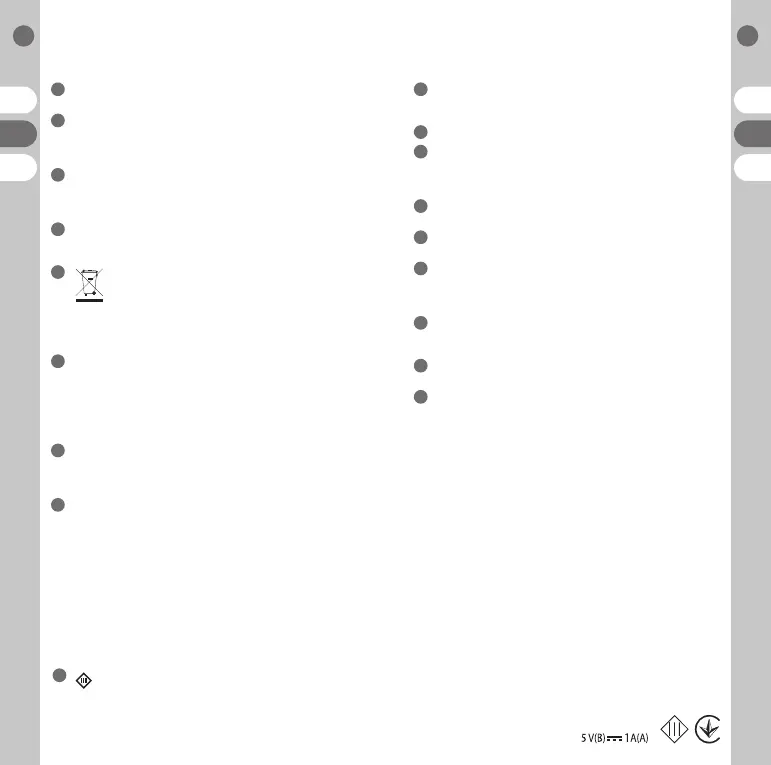 5 V(B) ⎓ 1A(A)